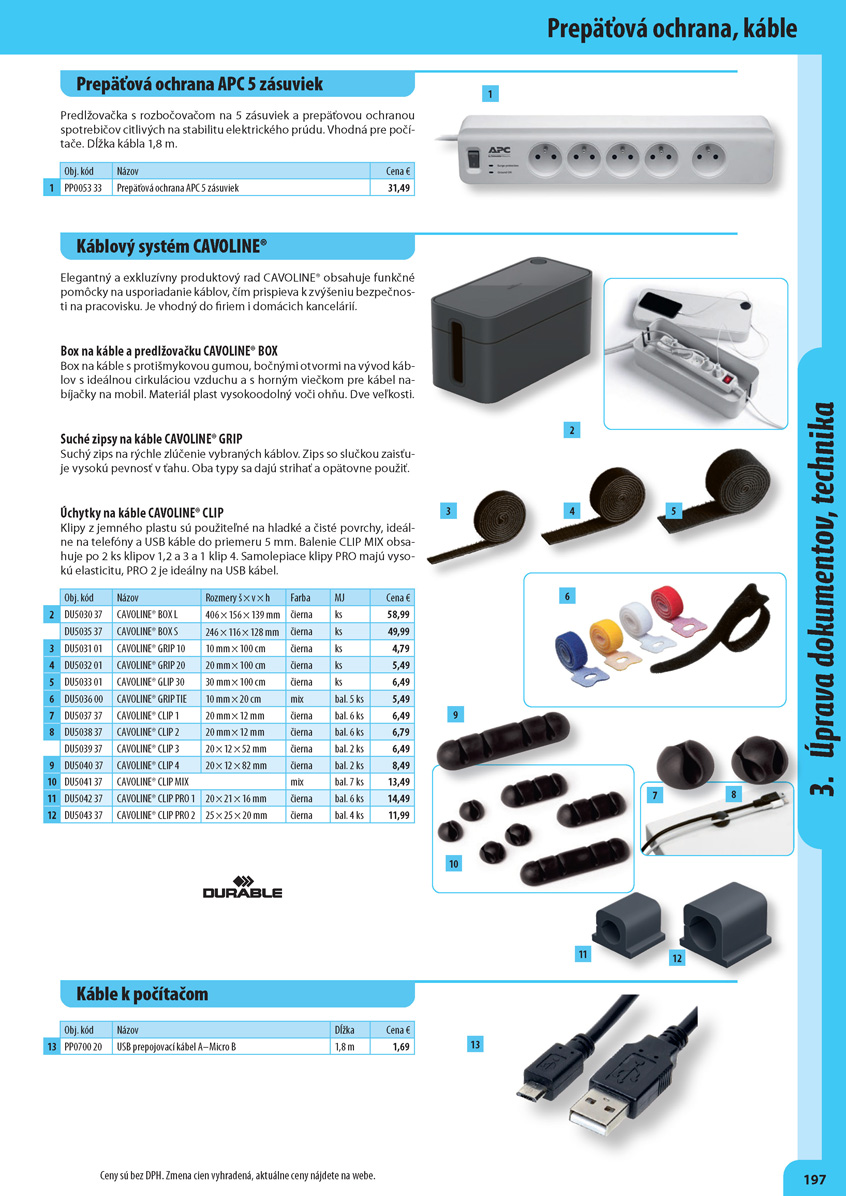 Prepäťová ochrana, káble

Prepäťová ochrana APC 5 zásuviek

Predlžovačka s rozbočovačom na 5 zásuviek a prepäťovou ochranou spotrebičov citlivých na stabilitu elektrického prúdu. Vhodná pre počítače. Dĺžka kábla 1,8 m.

| | Obj. kód | Názov | Cena € |
|---|---|---|---|
| 1 | PP0053 33 | Prepäťová ochrana APC 5 zásuviek | 31,49 |

1

APC

Káblový systém CAVOLINE®

Elegantný a exkluzívny produktový rad CAVOLINE® obsahuje funkčné pomôcky na usporiadanie káblov, čím prispieva k zvýšeniu bezpečnosti na pracovisku. Je vhodný do firiem i domácich kancelárií.

Box na káble a predlžovačku CAVOLINE® BOX
Box na káble s protišmykovou gumou, bočnými otvormi na vývod káblov s ideálnou cirkuláciou vzduchu a s horným viečkom pre kábel nabíjačky na mobil. Materiál plast vysokoodolný voči ohňu. Dve veľkosti.

Suché zipsy na káble CAVOLINE® GRIP
Suchý zips na rýchle zlúčenie vybraných káblov. Zips so slučkou zaisťuje vysokú pevnosť v ťahu. Oba typy sa dajú strihať a opätovne použiť.

Úchytky na káble CAVOLINE® CLIP
Klipy z jemného plastu sú použiteľné na hladké a čisté povrchy, ideálne na telefóny a USB káble do priemeru 5 mm. Balenie CLIP MIX obsahuje po 2 ks klipov 1,2 a 3 a 1 klip 4. Samolepiace klipy PRO majú vysokú elasticitu, PRO 2 je ideálny na USB kábel.

| | Obj. kód | Názov | Rozmery š × v × h | Farba | MJ | Cena € |
|---|---|---|---|---|---|---|
| 2 | DU5030 37 | CAVOLINE® BOX L | 406 × 156 × 139 mm | čierna | ks | 58,99 |
| | DU5035 37 | CAVOLINE® BOX S | 246 × 116 × 128 mm | čierna | ks | 49,99 |
| 3 | DU5031 01 | CAVOLINE® GRIP 10 | 10 mm × 100 cm | čierna | ks | 4,79 |
| 4 | DU5032 01 | CAVOLINE® GRIP 20 | 20 mm × 100 cm | čierna | ks | 5,49 |
| 5 | DU5033 01 | CAVOLINE® GLIP 30 | 30 mm × 100 cm | čierna | ks | 6,49 |
| 6 | DU5036 00 | CAVOLINE® GRIP TIE | 10 mm × 20 cm | mix | bal. 5 ks | 5,49 |
| 7 | DU5037 37 | CAVOLINE® CLIP 1 | 20 mm × 12 mm | čierna | bal. 6 ks | 6,49 |
| 8 | DU5038 37 | CAVOLINE® CLIP 2 | 20 mm × 12 mm | čierna | bal. 6 ks | 6,79 |
| | DU5039 37 | CAVOLINE® CLIP 3 | 20 × 12 × 52 mm | čierna | bal. 2 ks | 6,49 |
| 9 | DU5040 37 | CAVOLINE® CLIP 4 | 20 × 12 × 82 mm | čierna | bal. 2 ks | 8,49 |
| 10 | DU5041 37 | CAVOLINE® CLIP MIX | | mix | bal. 7 ks | 13,49 |
| 11 | DU5042 37 | CAVOLINE® CLIP PRO 1 | 20 × 21 × 16 mm | čierna | bal. 6 ks | 14,49 |
| 12 | DU5043 37 | CAVOLINE® CLIP PRO 2 | 25 × 25 × 20 mm | čierna | bal. 4 ks | 11,99 |

DURABLE

2 3 4 5 6 9 7 8 10 11 12

Káble k počítačom

| | Obj. kód | Názov | Dĺžka | Cena € |
|---|---|---|---|---|
| 13 | PP0700 20 | USB prepojovací kábel A–Micro B | 1,8 m | 1,69 |

13

3. Úprava dokumentov, technika

Ceny sú bez DPH. Zmena cien vyhradená, aktuálne ceny nájdete na webe.

197